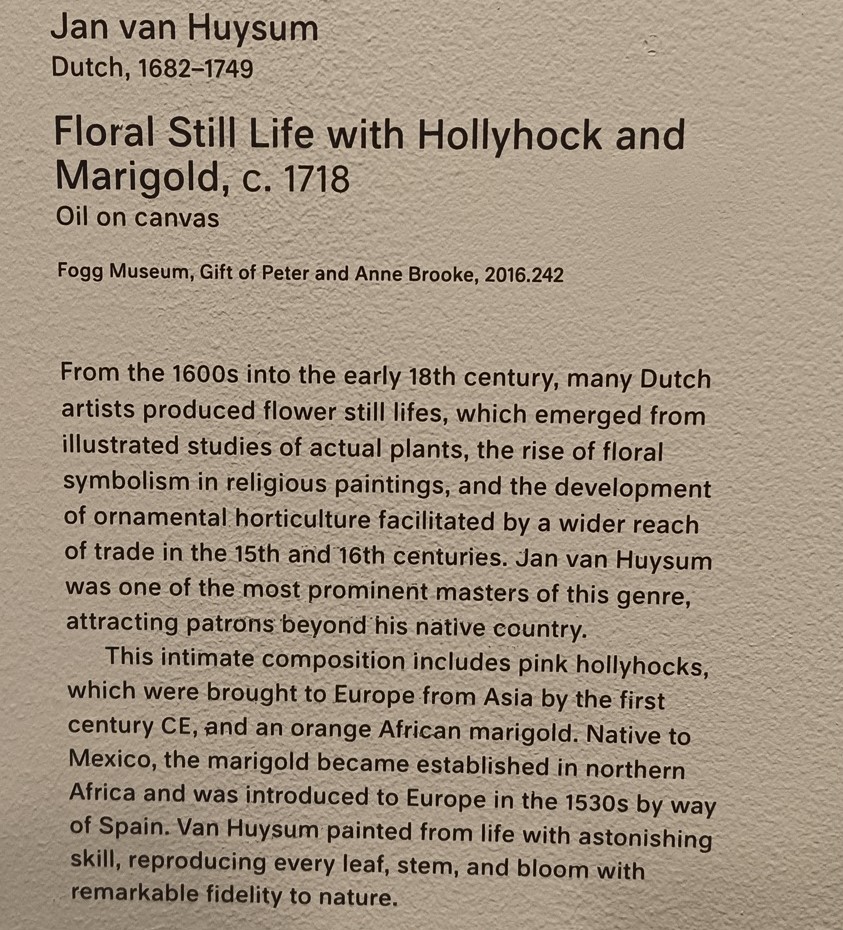 Jan van Huysum
Dutch, 1682–1749

Floral Still Life with Hollyhock and Marigold, c. 1718
Oil on canvas

Fogg Museum, Gift of Peter and Anne Brooke, 2016.242

From the 1600s into the early 18th century, many Dutch artists produced flower still lifes, which emerged from illustrated studies of actual plants, the rise of floral symbolism in religious paintings, and the development of ornamental horticulture facilitated by a wider reach of trade in the 15th and 16th centuries. Jan van Huysum was one of the most prominent masters of this genre, attracting patrons beyond his native country.

This intimate composition includes pink hollyhocks, which were brought to Europe from Asia by the first century CE, and an orange African marigold. Native to Mexico, the marigold became established in northern Africa and was introduced to Europe in the 1530s by way of Spain. Van Huysum painted from life with astonishing skill, reproducing every leaf, stem, and bloom with remarkable fidelity to nature.